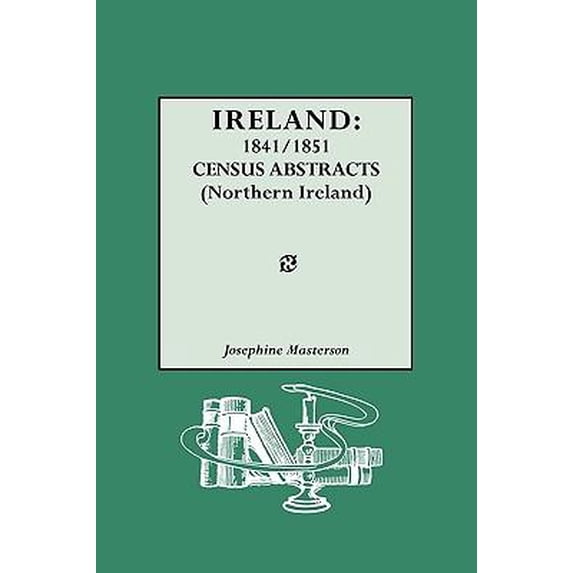 IRELAND:
1841/1851
CENSUS ABSTRACTS
(Northern Ireland)

Josephine Masterson